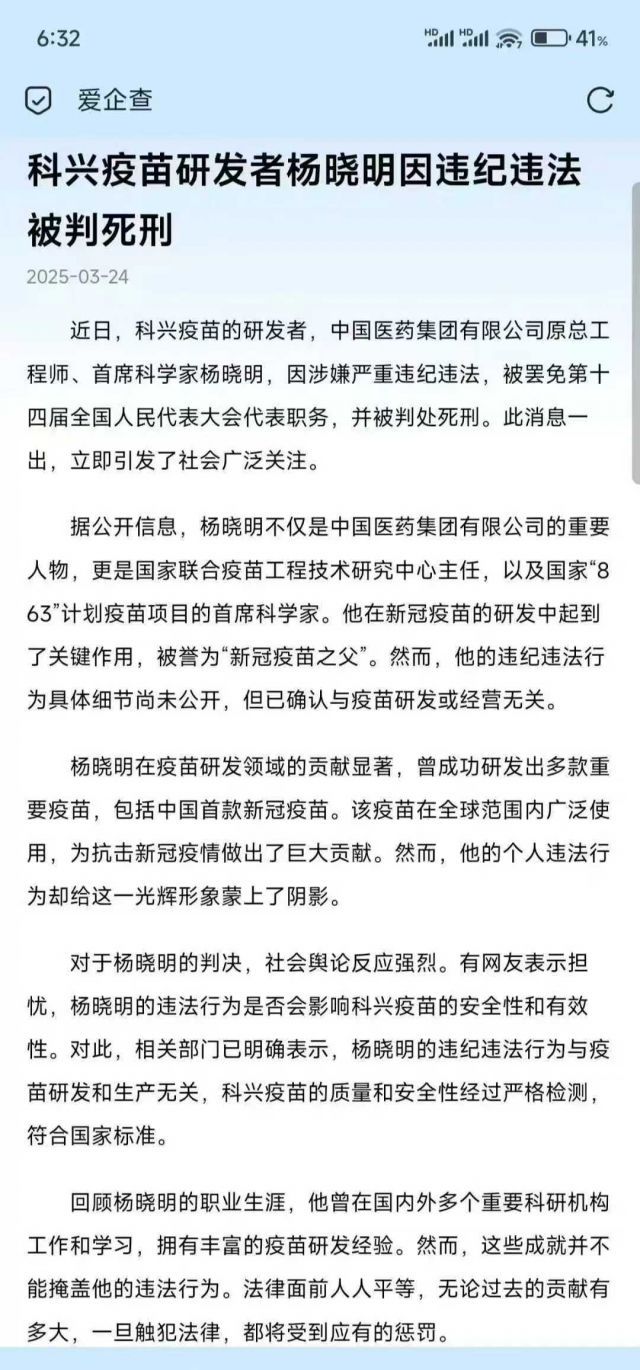 6:32 HD HD 41%

爱企查

科兴疫苗研发者杨晓明因违纪违法被判死刑

2025-03-24

近日，科兴疫苗的研发者，中国医药集团有限公司原总工程师、首席科学家杨晓明，因涉嫌严重违纪违法，被罢免第十四届全国人民代表大会代表职务，并被判处死刑。此消息一出，立即引发了社会广泛关注。

据公开信息，杨晓明不仅是中国医药集团有限公司的重要人物，更是国家联合疫苗工程技术研究中心主任，以及国家“863”计划疫苗项目的首席科学家。他在新冠疫苗的研发中起到了关键作用，被誉为“新冠疫苗之父”。然而，他的违纪违法行为具体细节尚未公开，但已确认与疫苗研发或经营无关。

杨晓明在疫苗研发领域的贡献显著，曾成功研发出多款重要疫苗，包括中国首款新冠疫苗。该疫苗在全球范围内广泛使用，为抗击新冠疫情做出了巨大贡献。然而，他的个人违法行为却给这一光辉形象蒙上了阴影。

对于杨晓明的判决，社会舆论反应强烈。有网友表示担忧，杨晓明的违法行为是否会影响科兴疫苗的安全性和有效性。对此，相关部门已明确表示，杨晓明的违纪违法行为与疫苗研发和生产无关，科兴疫苗的质量和安全性经过严格检测，符合国家标准。

回顾杨晓明的职业生涯，他曾在国内外多个重要科研机构工作和学习，拥有丰富的疫苗研发经验。然而，这些成就并不能掩盖他的违法行为。法律面前人人平等，无论过去的贡献有多大，一旦触犯法律，都将受到应有的惩罚。